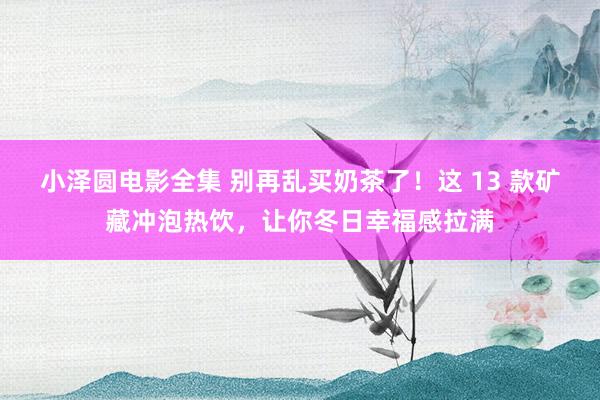 小泽圆电影全集 别再乱买奶茶了！这 13 款矿藏冲泡热饮，让你冬日幸福感拉满